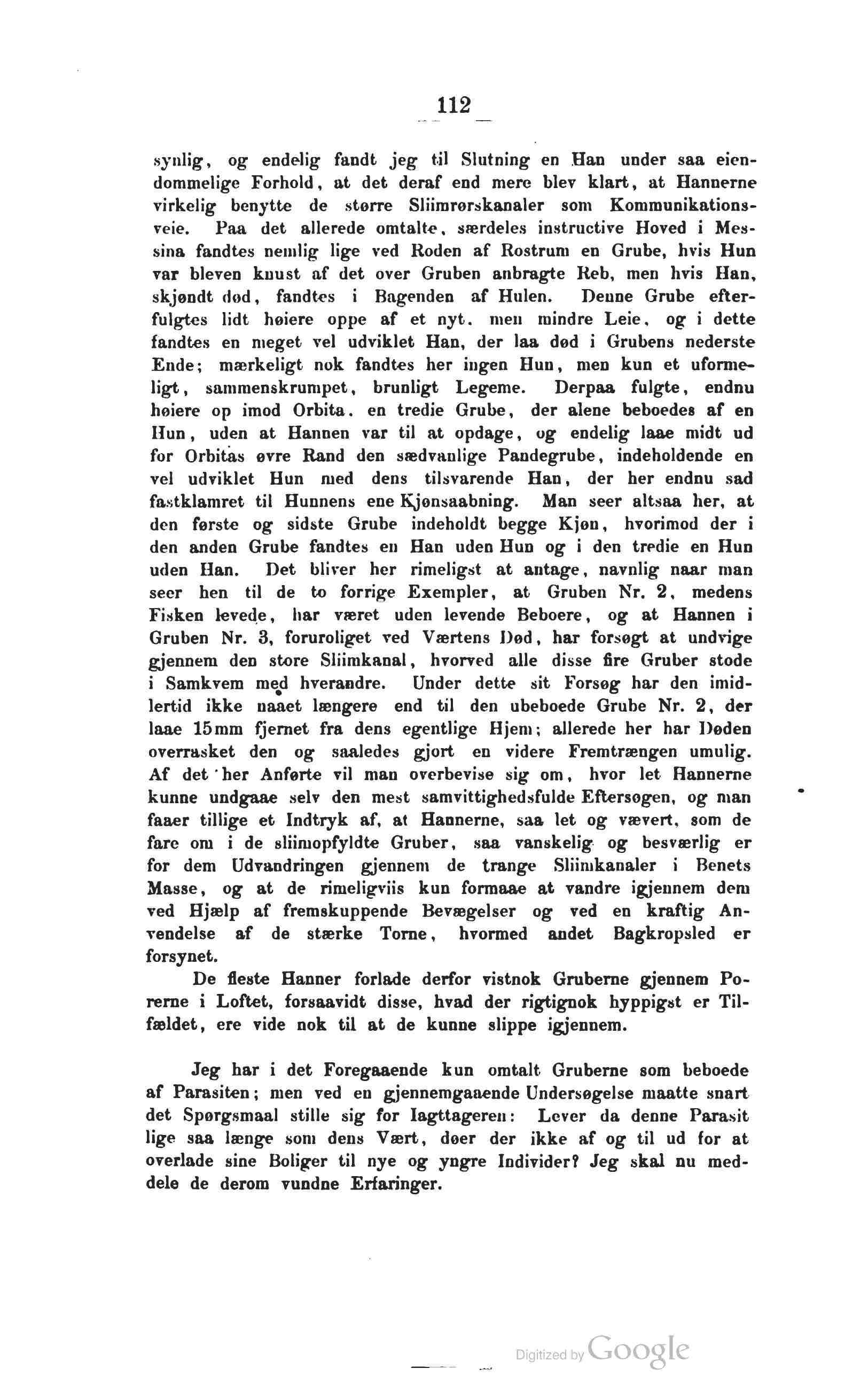 112

synlig, og endelig fandt jeg til Slutning en Han under saa eiendommelige Forhold, at det deraf end mere blev klart, at Hannerne virkelig benytte de større Sliimrørskanaler som Kommunikationsveie. Paa det allerede omtalte, særdeles instructive Hoved i Messina fandtes nemlig lige ved Roden af Rostrum en Grube, hvis Hun var bleven knust af det over Gruben anbragte Reb, men hvis Han, skjøndt død, fandtes i Bagenden af Hulen. Denne Grube efterfulgtes lidt høiere oppe af et nyt, men mindre Leie, og i dette fandtes en meget vel udviklet Han, der laa død i Grubens nederste Ende; mærkeligt nok fandtes her ingen Hun, men kun et uformeligt, sammenskrumpet, brunligt Legeme. Derpaa fulgte, endnu høiere op imod Orbita, en tredie Grube, der alene beboedes af en Hun, uden at Hannen var til at opdage, og endelig laae midt ud for Orbitas øvre Rand den sædvanlige Pandegrube, indeholdende en vel udviklet Hun med dens tilsvarende Han, der her endnu sad fastklamret til Hunnens ene Kjønsaabning. Man seer altsaa her, at den første og sidste Grube indeholdt begge Kjøn, hvorimod der i den anden Grube fandtes en Han uden Hun og i den tredie en Hun uden Han. Det bliver her rimeligst at antage, navnlig naar man seer hen til de to forrige Exempler, at Gruben Nr. 2, medens Fisken levede, har været uden levende Beboere, og at Hannen i Gruben Nr. 3, foruroliget ved Værtens Død, har forsøgt at undvige gjennem den store Sliimkanal, hvorved alle disse fire Gruber stode i Samkvem med hverandre. Under dette sit Forsøg har den imidlertid ikke naaet længere end til den ubeboede Grube Nr. 2, der laae 15mm fjernet fra dens egentlige Hjem; allerede her har Døden overrasket den og saaledes gjort en videre Fremtrængen umulig. Af det her Anførte vil man overbevise sig om, hvor let Hannerne kunne undgaae selv den mest samvittighedsfulde Eftersøgen, og man faaer tillige et Indtryk af, at Hannerne, saa let og vævert, som de fare om i de sliimopfyldte Gruber, saa vanskelig og besværlig er for dem Udvandringen gjennem de trange Sliimkanaler i Benets Masse, og at de rimeligviis kun formaae at vandre igjennem dem ved Hjælp af fremskuppende Bevægelser og ved en kraftig Anvendelse af de stærke Torne, hvormed andet Bagkropsled er forsynet.

De fleste Hanner forlade derfor vistnok Gruberne gjennem Porerne i Loftet, forsaavidt disse, hvad der rigtignok hyppigst er Tilfældet, ere vide nok til at de kunne slippe igjennem.

Jeg har i det Foregaaende kun omtalt Gruberne som beboede af Parasiten; men ved en gjennemgaaende Undersøgelse maatte snart det Spørgsmaal stille sig for Iagttageren: Lever da denne Parasit lige saa længe som dens Vært, døer der ikke af og til ud for at overlade sine Boliger til nye og yngre Individer? Jeg skal nu meddele de derom vundne Erfaringer.

Digitized by Google